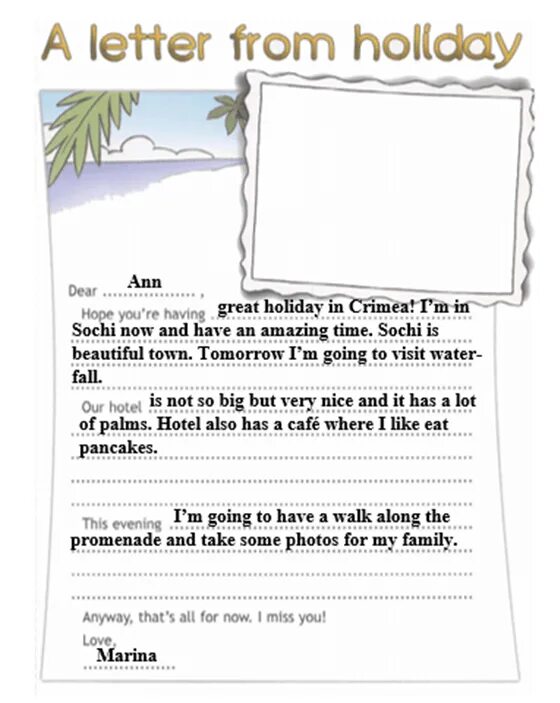 A letter from holiday

Dear Ann,

Hope you're having great holiday in Crimea! I'm in Sochi now and have an amazing time. Sochi is beautiful town. Tomorrow I'm going to visit waterfall.

Our hotel is not so big but very nice and it has a lot of palms. Hotel also has a café where I like eat pancakes.

This evening I'm going to have a walk along the promenade and take some photos for my family.

Anyway, that's all for now. I miss you!

Love,
Marina